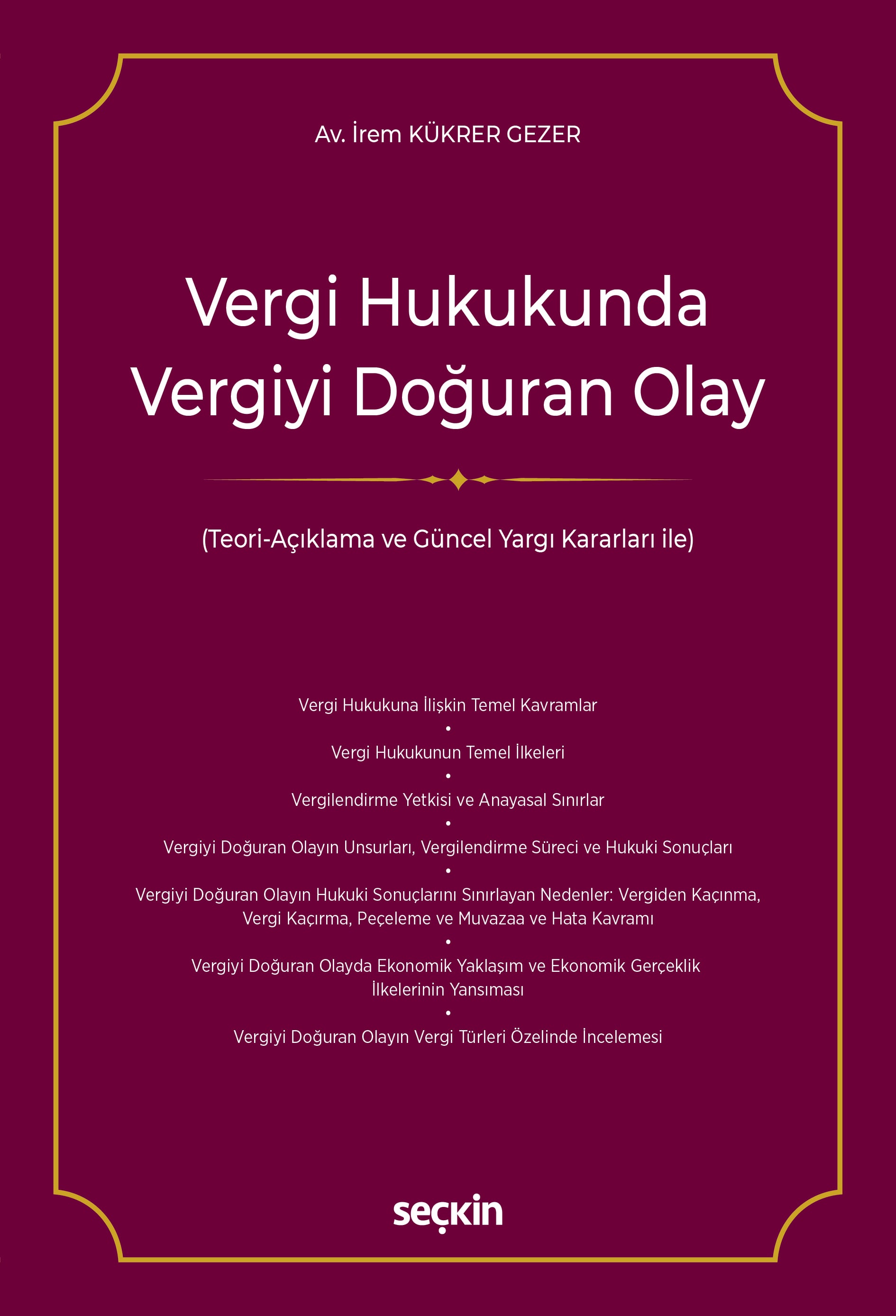 Av. İrem KÜKRER GEZER

Vergi Hukukunda Vergiyi Doğuran Olay

(Teori-Açıklama ve Güncel Yargı Kararları ile)

Vergi Hukukuna İlişkin Temel Kavramlar
•
Vergi Hukukunun Temel İlkeleri
•
Vergilendirme Yetkisi ve Anayasal Sınırlar
•
Vergiyi Doğuran Olayın Unsurları, Vergilendirme Süreci ve Hukuki Sonuçları
•
Vergiyi Doğuran Olayın Hukuki Sonuçlarını Sınırlayan Nedenler: Vergiden Kaçınma, Vergi Kaçırma, Peçeleme ve Muvazaa ve Hata Kavramı
•
Vergiyi Doğuran Olayda Ekonomik Yaklaşım ve Ekonomik Gerçeklik İlkelerinin Yansıması
•
Vergiyi Doğuran Olayın Vergi Türleri Özelinde İncelemesi

seçkin